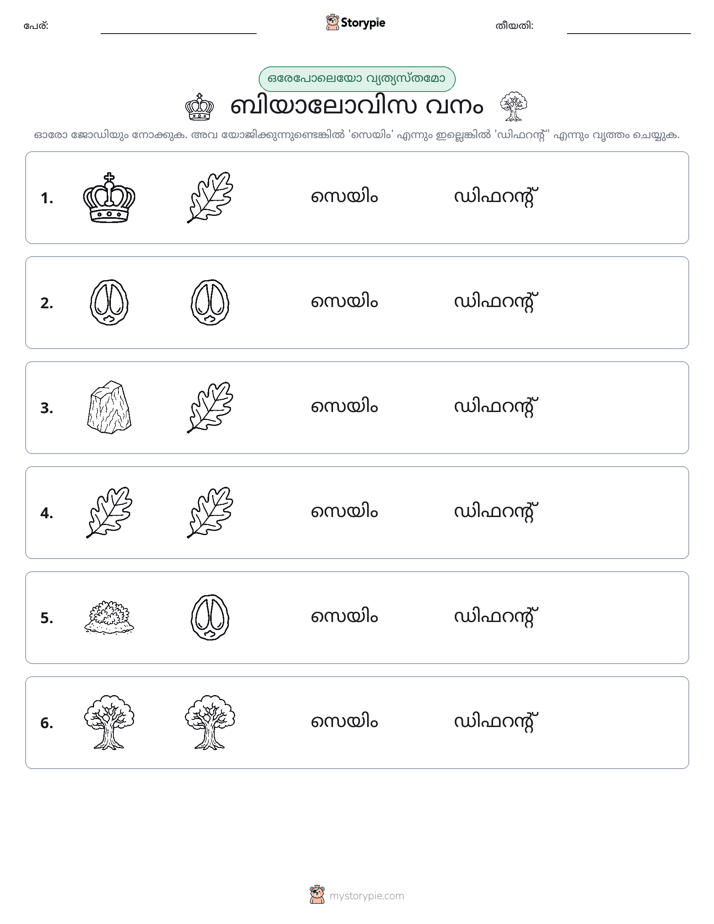 പേര്: ____ Storypie തീയതി: ____

ഒരേപോലെയോ വ്യത്യസ്തമോ

ബിയാലോവിസ വനം

ഓരോ ജോഡിയും നോക്കുക. അവ യോജിക്കുന്നുണ്ടെങ്കിൽ 'സെയിം' എന്നും ഇല്ലെങ്കിൽ 'ഡിഫറന്റ്' എന്നും വൃത്തം ചെയ്യുക.

1. സെയിം ഡിഫറന്റ്

2. സെയിം ഡിഫറന്റ്

3. സെയിം ഡിഫറന്റ്

4. സെയിം ഡിഫറന്റ്

5. സെയിം ഡിഫറന്റ്

6. സെയിം ഡിഫറന്റ്

mystorypie.com